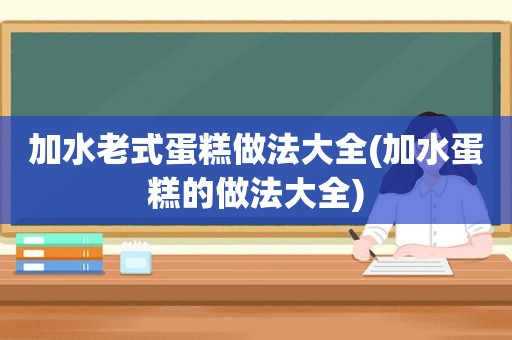 加水老式蛋糕做法大全(加水蛋糕的做法大全)